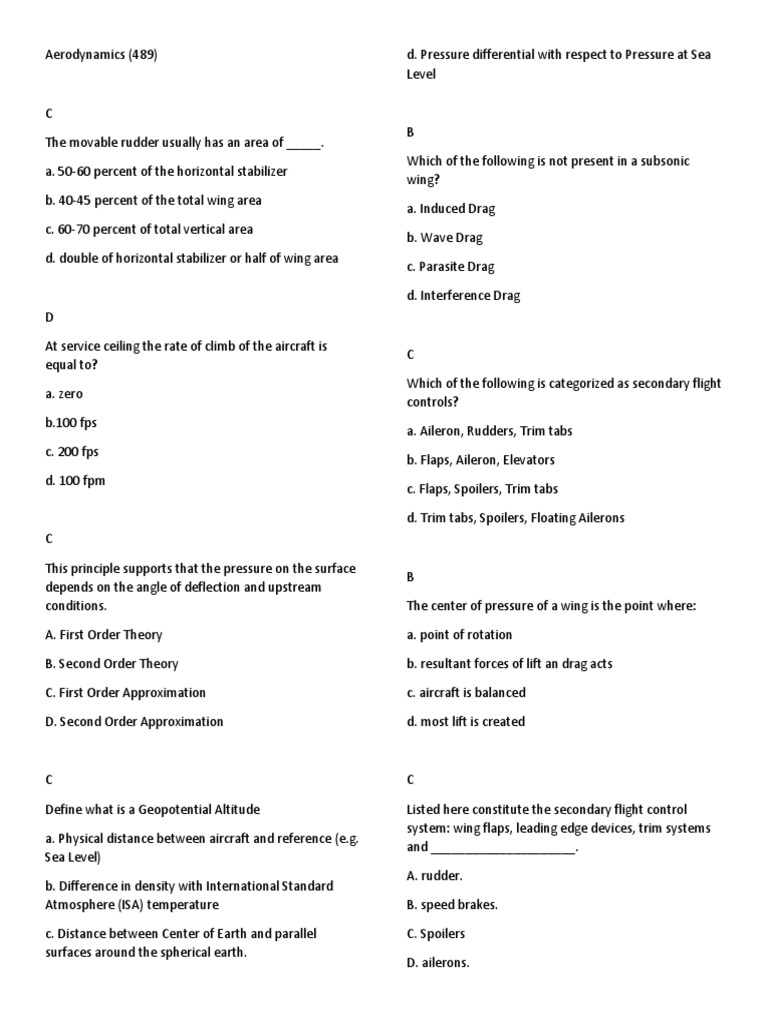 Aerodynamics (489)

C

The movable rudder usually has an area of _____.

a. 50-60 percent of the horizontal stabilizer

b. 40-45 percent of the total wing area

c. 60-70 percent of total vertical area

d. double of horizontal stabilizer or half of wing area

D

At service ceiling the rate of climb of the aircraft is equal to?

a. zero

b.100 fps

c. 200 fps

d. 100 fpm

C

This principle supports that the pressure on the surface depends on the angle of deflection and upstream conditions.

A. First Order Theory

B. Second Order Theory

C. First Order Approximation

D. Second Order Approximation

C

Define what is a Geopotential Altitude

a. Physical distance between aircraft and reference (e.g. Sea Level)

b. Difference in density with International Standard Atmosphere (ISA) temperature

c. Distance between Center of Earth and parallel surfaces around the spherical earth.

d. Pressure differential with respect to Pressure at Sea Level

B

Which of the following is not present in a subsonic wing?

a. Induced Drag

b. Wave Drag

c. Parasite Drag

d. Interference Drag

C

Which of the following is categorized as secondary flight controls?

a. Aileron, Rudders, Trim tabs

b. Flaps, Aileron, Elevators

c. Flaps, Spoilers, Trim tabs

d. Trim tabs, Spoilers, Floating Ailerons

B

The center of pressure of a wing is the point where:

a. point of rotation

b. resultant forces of lift an drag acts

c. aircraft is balanced

d. most lift is created

C

Listed here constitute the secondary flight control system: wing flaps, leading edge devices, trim systems and ______________________.

A. rudder.

B. speed brakes.

C. Spoilers

D. ailerons.